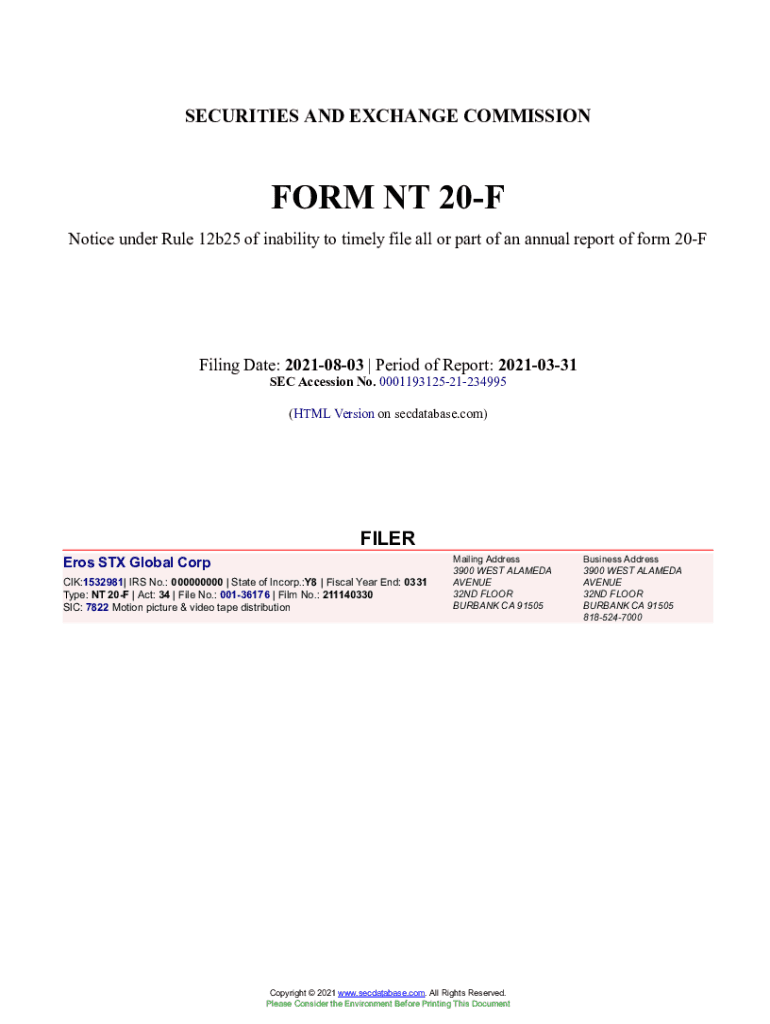 SECURITIES AND EXCHANGE COMMISSION

FORM NT 20-F

Notice under Rule 12b25 of inability to timely file all or part of an annual report of form 20-F

Filing Date: 2021-08-03 | Period of Report: 2021-03-31
SEC Accession No. 0001193125-21-234995

(HTML Version on secdatabase.com)

FILER

Eros STX Global Corp
CIK:1532981| IRS No.: 000000000 | State of Incorp.:Y8 | Fiscal Year End: 0331
Type: NT 20-F | Act: 34 | File No.: 001-36176 | Film No.: 211140330
SIC: 7822 Motion picture & video tape distribution

Mailing Address
3900 WEST ALAMEDA AVENUE
32ND FLOOR
BURBANK CA 91505

Business Address
3900 WEST ALAMEDA AVENUE
32ND FLOOR
BURBANK CA 91505
818-524-7000

Copyright © 2021 www.secdatabase.com. All Rights Reserved.
Please Consider the Environment Before Printing This Document